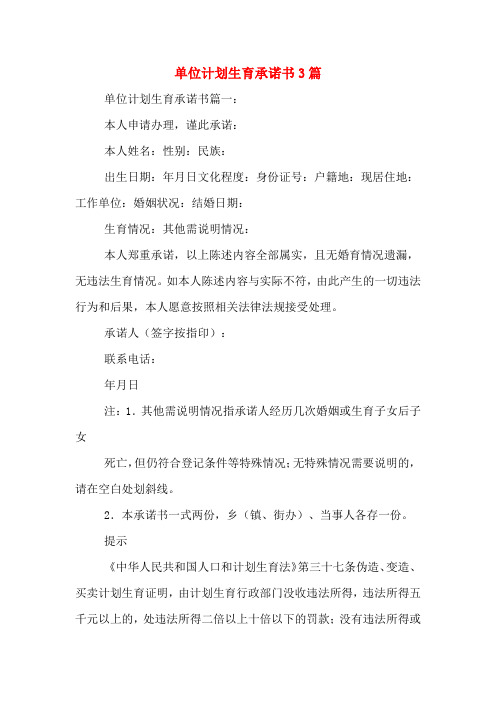 单位计划生育承诺书3篇

单位计划生育承诺书篇一：

本人申请办理，谨此承诺：

本人姓名：性别：民族：

出生日期：年月日文化程度：身份证号：户籍地：现居住地：工作单位：婚姻状况：结婚日期：

生育情况：其他需说明情况：

本人郑重承诺，以上陈述内容全部属实，且无婚育情况遗漏，无违法生育情况。如本人陈述内容与实际不符，由此产生的一切违法行为和后果，本人愿意按照相关法律法规接受处理。

承诺人（签字按指印）：

联系电话：

年月日

注：1．其他需说明情况指承诺人经历几次婚姻或生育子女后子女

死亡，但仍符合登记条件等特殊情况；无特殊情况需要说明的，请在空白处划斜线。

2．本承诺书一式两份，乡（镇、街办）、当事人各存一份。

提示

《中华人民共和国人口和计划生育法》第三十七条伪造、变造、买卖计划生育证明，由计划生育行政部门没收违法所得，违法所得五千元以上的，处违法所得二倍以上十倍以下的罚款；没有违法所得或